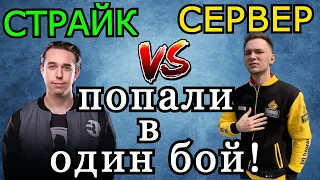 СТРАЙК СЕРВЕР

VS

попали
в
один бой!